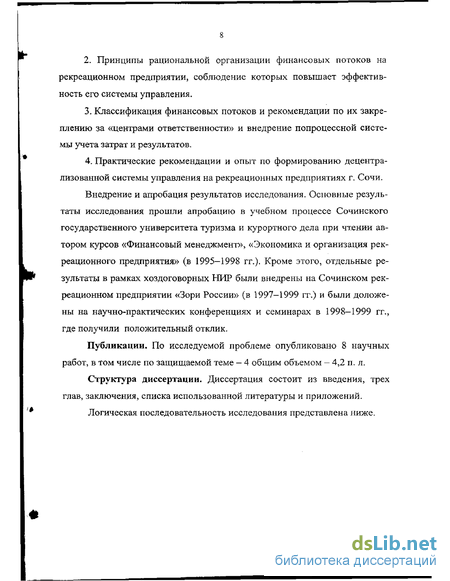 8

2. Принципы рациональной организации финансовых потоков на рекреационном предприятии, соблюдение которых повышает эффективность его системы управления.

3. Классификация финансовых потоков и рекомендации по их закреплению за «центрами ответственности» и внедрение попроцессной системы учета затрат и результатов.

4. Практические рекомендации и опыт по формированию децентрализованной системы управления на рекреационных предприятиях г. Сочи.

Внедрение и апробация результатов исследования. Основные результаты исследования прошли апробацию в учебном процессе Сочинского государственного университета туризма и курортного дела при чтении автором курсов «Финансовый менеджмент», «Экономика и организация рекреационного предприятия» (в 1995–1998 гг.). Кроме этого, отдельные результаты в рамках хоздоговорных НИР были внедрены на Сочинском рекреационном предприятии «Зори России» (в 1997–1999 гг.) и были доложены на научно-практических конференциях и семинарах в 1998–1999 гг., где получили положительный отклик.

Публикации. По исследуемой проблеме опубликовано 8 научных работ, в том числе по защищаемой теме – 4 общим объемом – 4,2 п. л.

Структура диссертации. Диссертация состоит из введения, трех глав, заключения, списка использованной литературы и приложений.

Логическая последовательность исследования представлена ниже.

dsLib.net
библиотека диссертаций